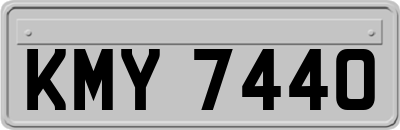 KMY 7440